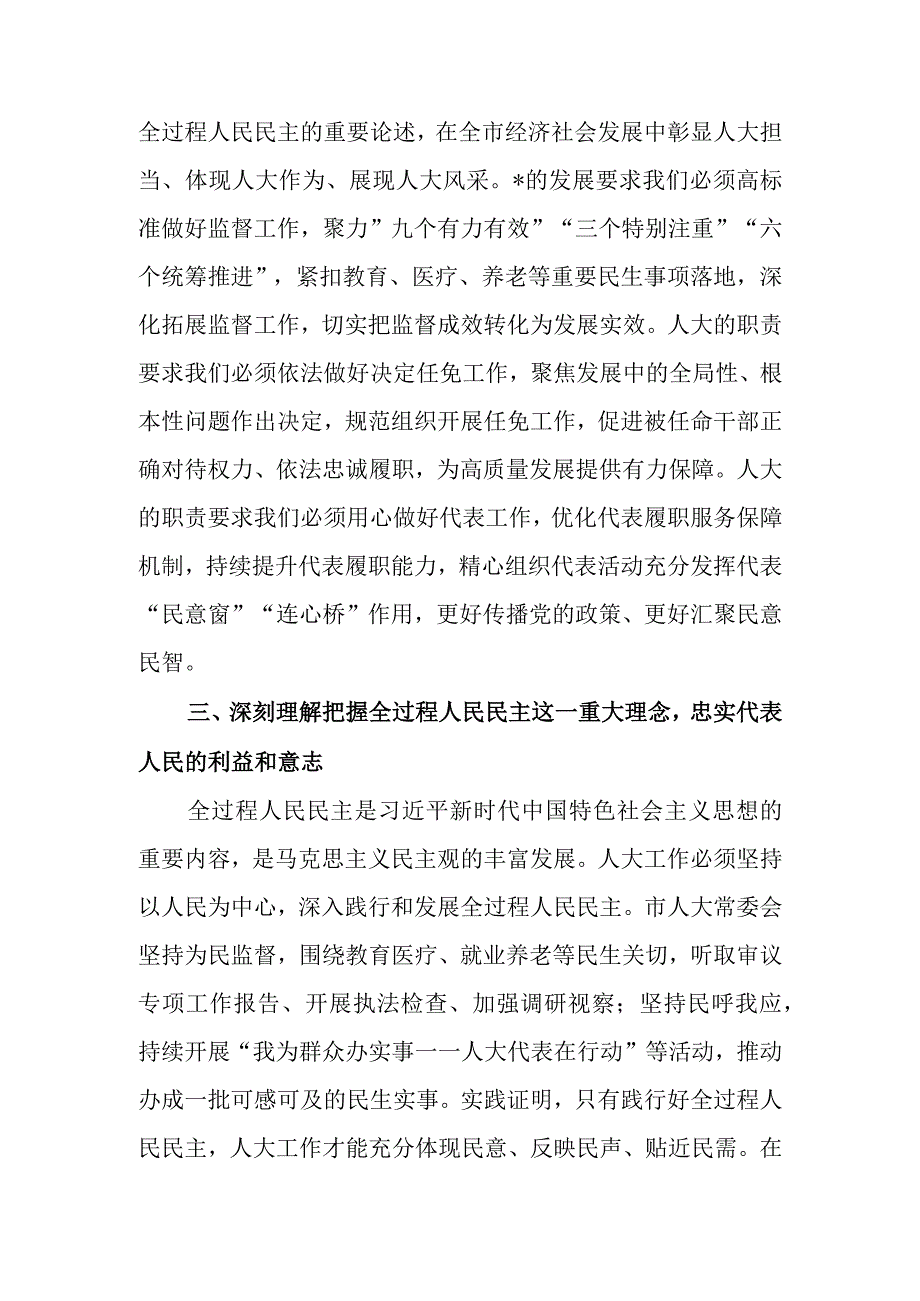 全过程人民民主的重要论述，在全市经济社会发展中彰显人大担当、体现人大作为、展现人大风采。*的发展要求我们必须高标准做好监督工作，聚力”九个有力有效”“三个特别注重”“六个统筹推进”，紧扣教育、医疗、养老等重要民生事项落地，深化拓展监督工作，切实把监督成效转化为发展实效。人大的职责要求我们必须依法做好决定任免工作，聚焦发展中的全局性、根本性问题作出决定，规范组织开展任免工作，促进被任命干部正确对待权力、依法忠诚履职，为高质量发展提供有力保障。人大的职责要求我们必须用心做好代表工作，优化代表履职服务保障机制，持续提升代表履职能力，精心组织代表活动充分发挥代表“民意窗”“连心桥”作用，更好传播党的政策、更好汇聚民意民智。

三、深刻理解把握全过程人民民主这一重大理念，忠实代表人民的利益和意志

全过程人民民主是习近平新时代中国特色社会主义思想的重要内容，是马克思主义民主观的丰富发展。人大工作必须坚持以人民为中心，深入践行和发展全过程人民民主。市人大常委会坚持为民监督，围绕教育医疗、就业养老等民生关切，听取审议专项工作报告、开展执法检查、加强调研视察；坚持民呼我应，持续开展“我为群众办实事一一人大代表在行动”等活动，推动办成一批可感可及的民生实事。实践证明，只有践行好全过程人民民主，人大工作才能充分体现民意、反映民声、贴近民需。在